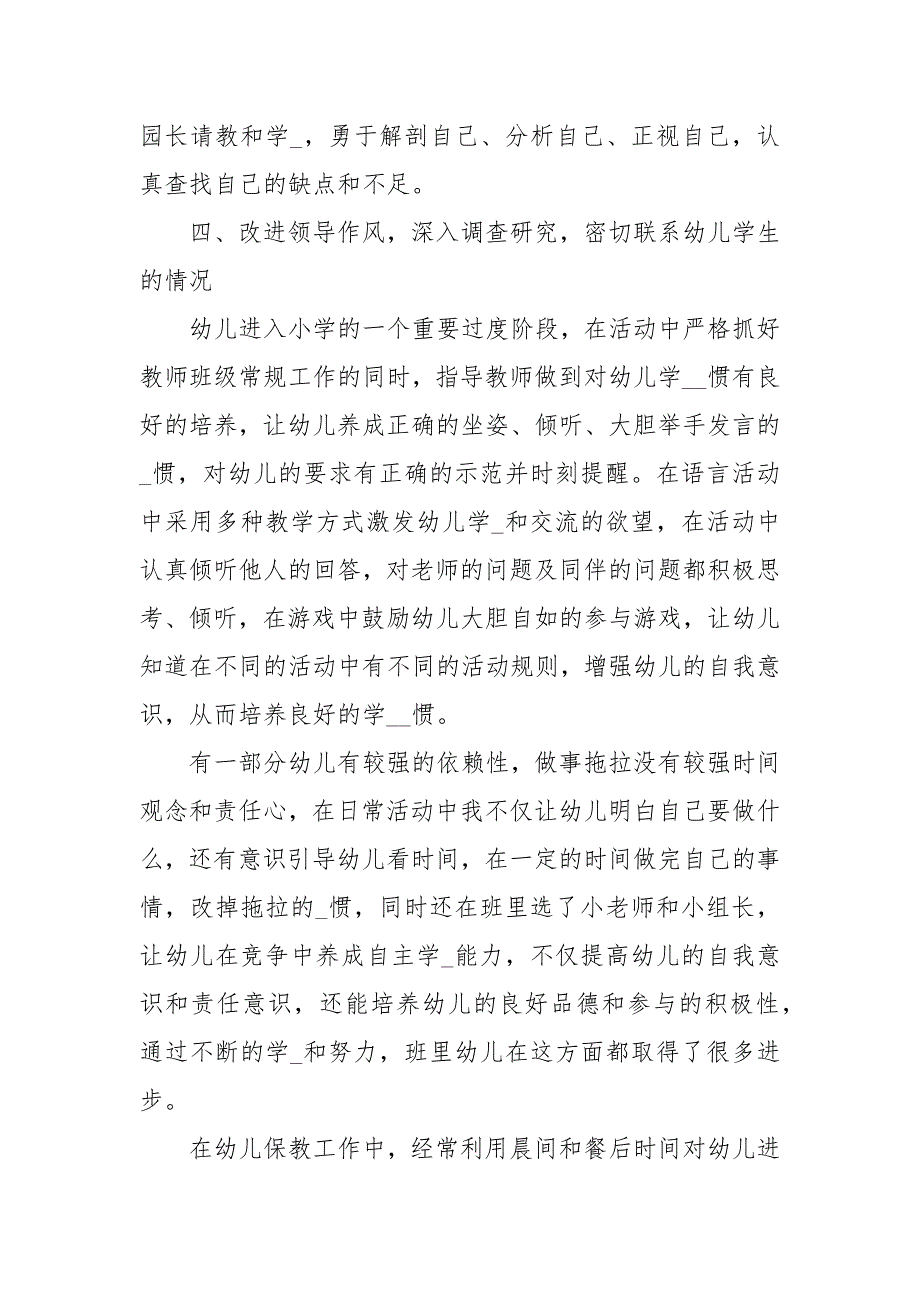 园长请教和学_，勇于解剖自己、分析自己、正视自己，认真查找自己的缺点和不足。

四、改进领导作风，深入调查研究，密切联系幼儿学生的情况

幼儿进入小学的一个重要过度阶段，在活动中严格抓好教师班级常规工作的同时，指导教师做到对幼儿学__惯有良好的培养，让幼儿养成正确的坐姿、倾听、大胆举手发言的_惯，对幼儿的要求有正确的示范并时刻提醒。在语言活动中采用多种教学方式激发幼儿学_和交流的欲望，在活动中认真倾听他人的回答，对老师的问题及同伴的问题都积极思考、倾听，在游戏中鼓励幼儿大胆自如的参与游戏，让幼儿知道在不同的活动中有不同的活动规则，增强幼儿的自我意识，从而培养良好的学__惯。

有一部分幼儿有较强的依赖性，做事拖拉没有较强时间观念和责任心，在日常活动中我不仅让幼儿明白自己要做什么，还有意识引导幼儿看时间，在一定的时间做完自己的事情，改掉拖拉的_惯，同时还在班里选了小老师和小组长，让幼儿在竞争中养成自主学_能力，不仅提高幼儿的自我意识和责任意识，还能培养幼儿的良好品德和参与的积极性，通过不断的学_和努力，班里幼儿在这方面都取得了很多进步。

在幼儿保教工作中，经常利用晨间和餐后时间对幼儿进